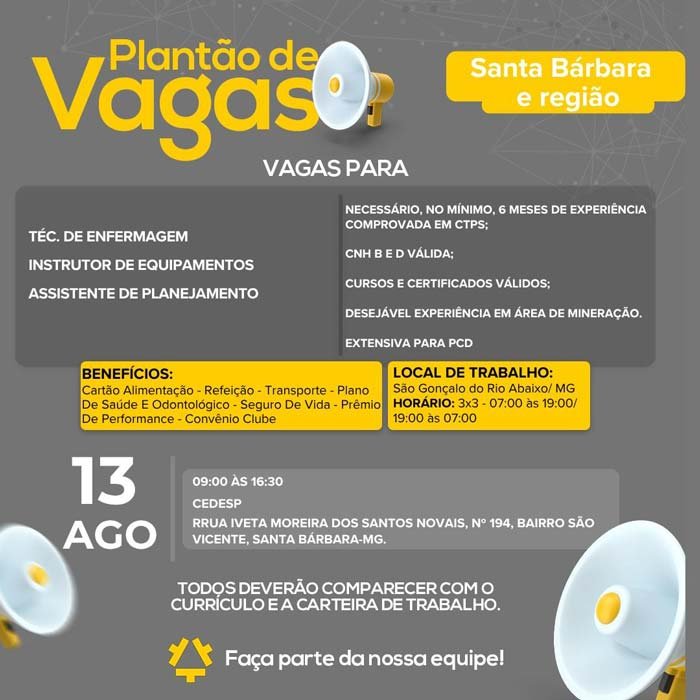 Plantão de Vagas

Santa Bárbara e região

VAGAS PARA

TÉC. DE ENFERMAGEM

INSTRUTOR DE EQUIPAMENTOS

ASSISTENTE DE PLANEJAMENTO

NECESSÁRIO, NO MÍNIMO, 6 MESES DE EXPERIÊNCIA COMPROVADA EM CTPS;

CNH B E D VÁLIDA;

CURSOS E CERTIFICADOS VÁLIDOS;

DESEJÁVEL EXPERIÊNCIA EM ÁREA DE MINERAÇÃO.

EXTENSIVA PARA PCD

BENEFÍCIOS:
Cartão Alimentação - Refeição - Transporte - Plano De Saúde E Odontológico - Seguro De Vida - Prêmio De Performance - Convênio Clube

LOCAL DE TRABALHO:
São Gonçalo do Rio Abaixo/ MG
HORÁRIO: 3x3 - 07:00 às 19:00/ 19:00 às 07:00

13 AGO

09:00 ÀS 16:30

CEDESP

RRUA IVETA MOREIRA DOS SANTOS NOVAIS, Nº 194, BAIRRO SÃO VICENTE, SANTA BÁRBARA-MG.

TODOS DEVERÃO COMPARECER COM O CURRÍCULO E A CARTEIRA DE TRABALHO.

Faça parte da nossa equipe!